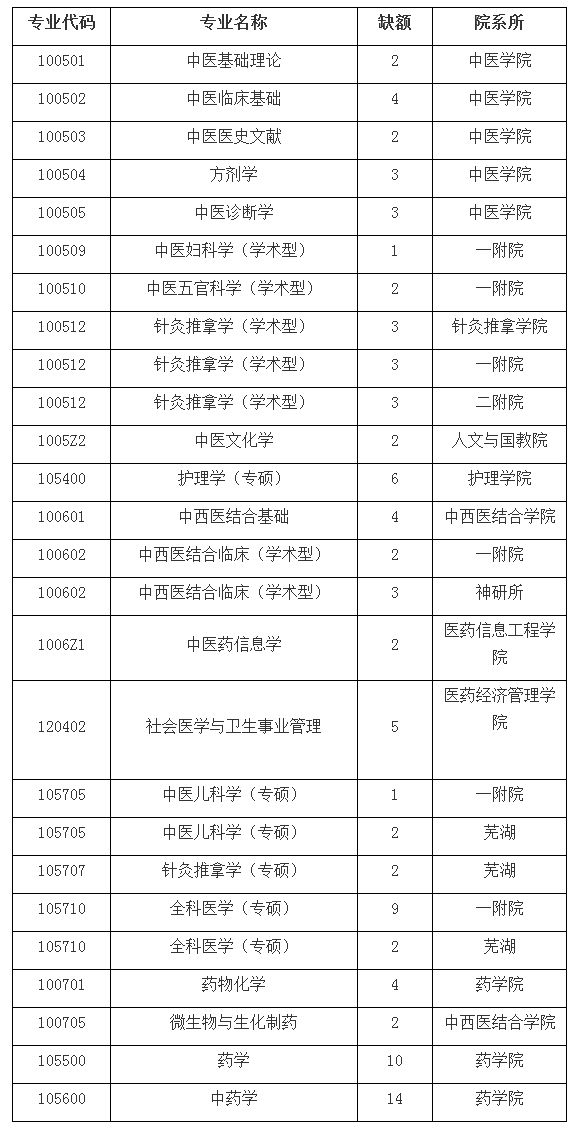 | 专业代码 | 专业名称 | 缺额 | 院系所 |
|---|---|---|---|
| 100501 | 中医基础理论 | 2 | 中医学院 |
| 100502 | 中医临床基础 | 4 | 中医学院 |
| 100503 | 中医医史文献 | 2 | 中医学院 |
| 100504 | 方剂学 | 3 | 中医学院 |
| 100505 | 中医诊断学 | 3 | 中医学院 |
| 100509 | 中医妇科学（学术型） | 1 | 一附院 |
| 100510 | 中医五官科学（学术型） | 2 | 一附院 |
| 100512 | 针灸推拿学（学术型） | 3 | 针灸推拿学院 |
| 100512 | 针灸推拿学（学术型） | 3 | 一附院 |
| 100512 | 针灸推拿学（学术型） | 3 | 二附院 |
| 1005Z2 | 中医文化学 | 2 | 人文与国教院 |
| 105400 | 护理学（专硕） | 6 | 护理学院 |
| 100601 | 中西医结合基础 | 4 | 中西医结合学院 |
| 100602 | 中西医结合临床（学术型） | 2 | 一附院 |
| 100602 | 中西医结合临床（学术型） | 3 | 神研所 |
| 1006Z1 | 中医药信息学 | 2 | 医药信息工程学院 |
| 120402 | 社会医学与卫生事业管理 | 5 | 医药经济管理学院 |
| 105705 | 中医儿科学（专硕） | 1 | 一附院 |
| 105705 | 中医儿科学（专硕） | 2 | 芜湖 |
| 105707 | 针灸推拿学（专硕） | 2 | 芜湖 |
| 105710 | 全科医学（专硕） | 9 | 一附院 |
| 105710 | 全科医学（专硕） | 2 | 芜湖 |
| 100701 | 药物化学 | 4 | 药学院 |
| 100705 | 微生物与生化制药 | 2 | 中西医结合学院 |
| 105500 | 药学 | 10 | 药学院 |
| 105600 | 中药学 | 14 | 药学院 |